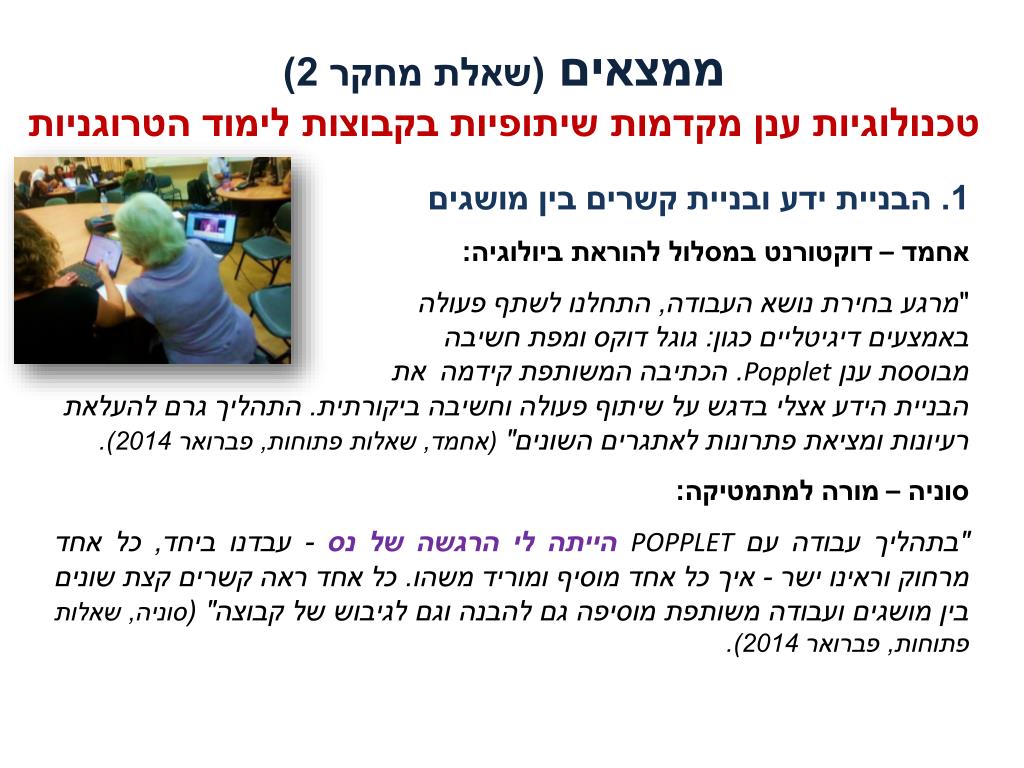 ממצאים (שאלת מחקר 2)
טכנולוגיות ענן מקדמות שיתופיות בקבוצות לימוד הטרוגניות

1. הבניית ידע ובניית קשרים בין מושגים

אחמד – דוקטורנט במסלול להוראת ביולוגיה:

"מרגע בחירת נושא העבודה, התחלנו לשתף פעולה באמצעים דיגיטליים כגון: גוגל דוקס ומפת חשיבה מבוססת ענן Popplet. הכתיבה המשותפת קידמה את הבניית הידע אצלי בדגש על שיתוף פעולה וחשיבה ביקורתית. התהליך גרם להעלאת רעיונות ומציאת פתרונות לאתגרים השונים" (אחמד, שאלות פתוחות, פברואר 2014).

סוניה – מורה למתמטיקה:

"בתהליך עבודה עם POPPLET הייתה לי הרגשה של נס - עבדנו ביחד, כל אחד מרחוק וראינו ישר - איך כל אחד מוסיף ומוריד משהו. כל אחד ראה קשרים קצת שונים בין מושגים ועבודה משותפת מוסיפה גם להבנה וגם לגיבוש של קבוצה" (סוניה, שאלות פתוחות, פברואר 2014).